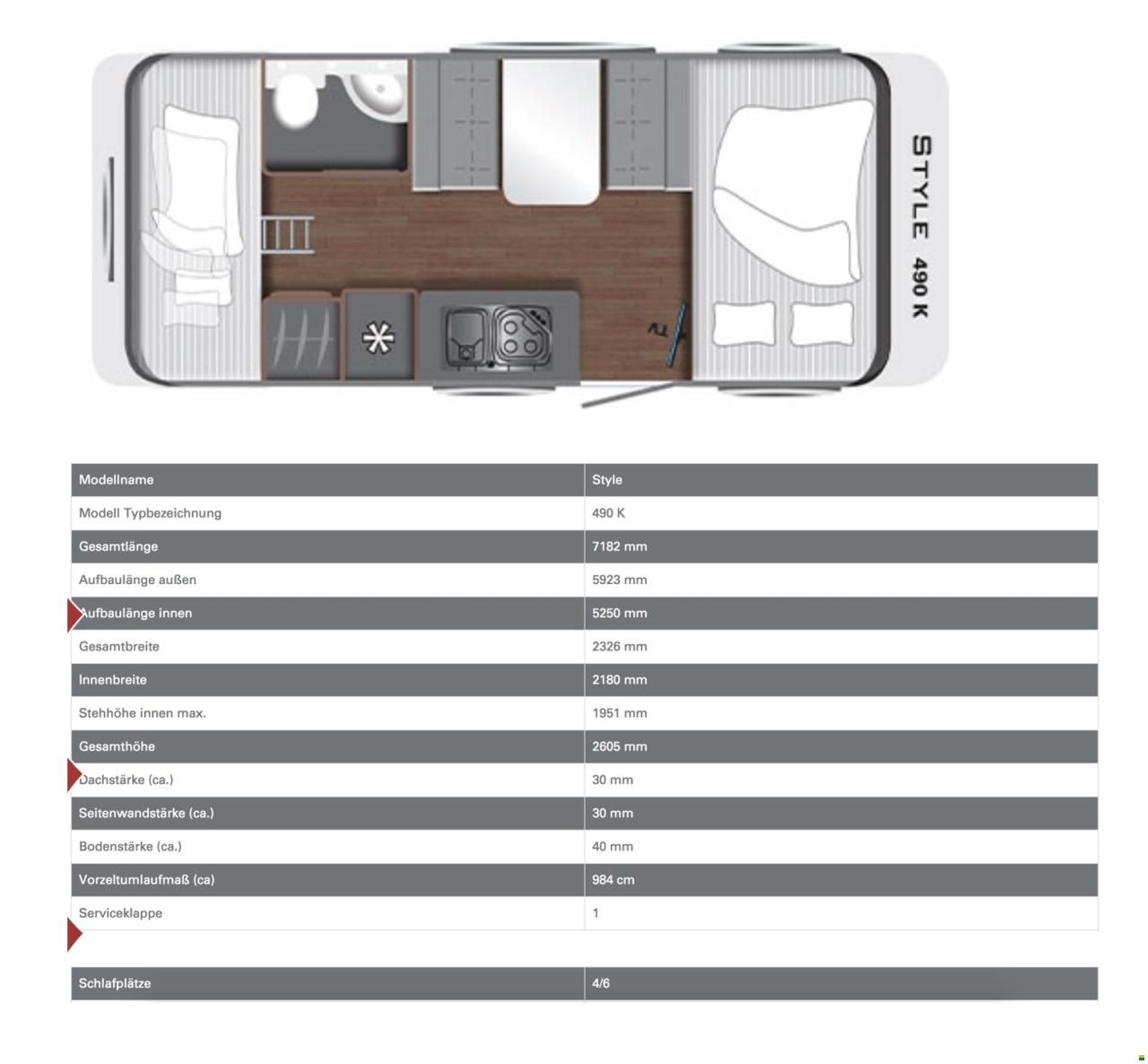 STYLE 490 K

TV

| Modellname | Style |
|---|---|
| Modell Typbezeichnung | 490 K |
| Gesamtlänge | 7182 mm |
| Aufbaulänge außen | 5923 mm |
| Aufbaulänge innen | 5250 mm |
| Gesamtbreite | 2326 mm |
| Innenbreite | 2180 mm |
| Stehhöhe innen max. | 1951 mm |
| Gesamthöhe | 2605 mm |
| Dachstärke (ca.) | 30 mm |
| Seitenwandstärke (ca.) | 30 mm |
| Bodenstärke (ca.) | 40 mm |
| Vorzeltumlaufmaß (ca) | 984 cm |
| Serviceklappe | 1 |

| Schlafplätze | 4/6 |
|---|---|